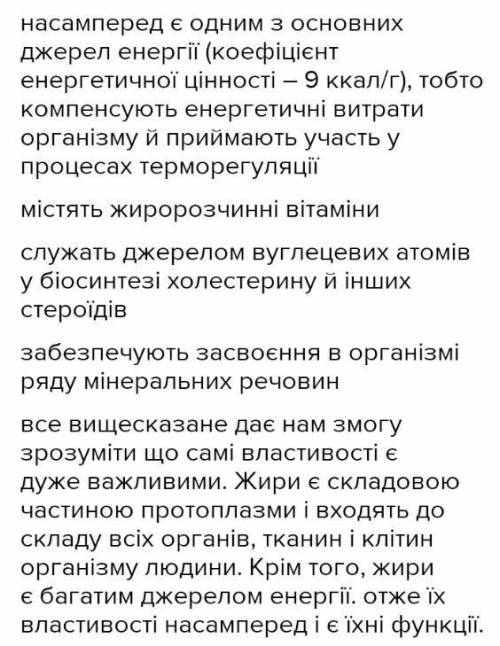 насамперед є одним з основних джерел енергії (коефіцієнт енергетичної цінності – 9 ккал/г), тобто компенсують енергетичні витрати організму й приймають участь у процесах терморегуляції

містять жиророзчинні вітаміни

служать джерелом вуглецевих атомів у біосинтезі холестерину й інших стероїдів

забезпечують засвоєння в організмі ряду мінеральних речовин

все вищесказане дає нам змогу зрозуміти що самі властивості є дуже важливими. Жири є складовою частиною протоплазми і входять до складу всіх органів, тканин і клітин організму людини. Крім того, жири є багатим джерелом енергії. отже їх властивості насамперед і є їхні функції.